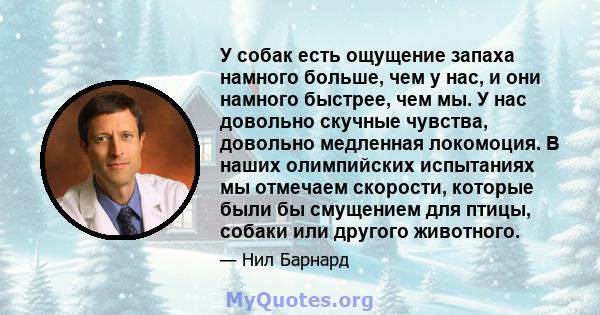 У собак есть ощущение запаха намного больше, чем у нас, и они намного быстрее, чем мы. У нас довольно скучные чувства, довольно медленная локомоция. В наших олимпийских испытаниях мы отмечаем скорости, которые были бы смущением для птицы, собаки или другого животного.

— Нил Барнард

MyQuotes.org